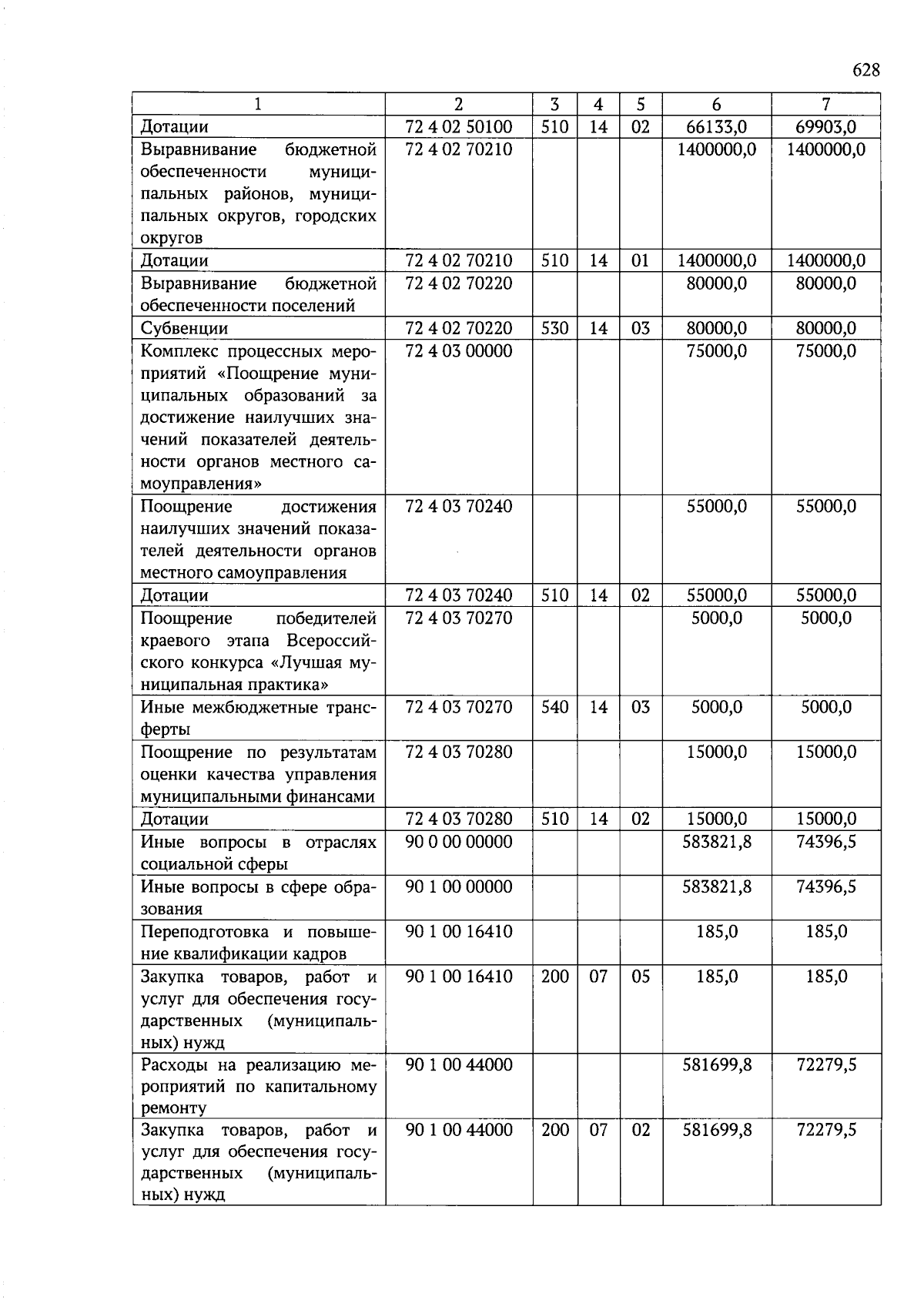 628

| 1 | 2 | 3 | 4 | 5 | 6 | 7 |
|---|---|---|---|---|---|---|
| Дотации | 72 4 02 50100 | 510 | 14 | 02 | 66133,0 | 69903,0 |
| Выравнивание бюджетной обеспеченности муниципальных районов, муниципальных округов, городских округов | 72 4 02 70210 | | | | 1400000,0 | 1400000,0 |
| Дотации | 72 4 02 70210 | 510 | 14 | 01 | 1400000,0 | 1400000,0 |
| Выравнивание бюджетной обеспеченности поселений | 72 4 02 70220 | | | | 80000,0 | 80000,0 |
| Субвенции | 72 4 02 70220 | 530 | 14 | 03 | 80000,0 | 80000,0 |
| Комплекс процессных мероприятий «Поощрение муниципальных образований за достижение наилучших значений показателей деятельности органов местного самоуправления» | 72 4 03 00000 | | | | 75000,0 | 75000,0 |
| Поощрение достижения наилучших значений показателей деятельности органов местного самоуправления | 72 4 03 70240 | | | | 55000,0 | 55000,0 |
| Дотации | 72 4 03 70240 | 510 | 14 | 02 | 55000,0 | 55000,0 |
| Поощрение победителей краевого этапа Всероссийского конкурса «Лучшая муниципальная практика» | 72 4 03 70270 | | | | 5000,0 | 5000,0 |
| Иные межбюджетные трансферты | 72 4 03 70270 | 540 | 14 | 03 | 5000,0 | 5000,0 |
| Поощрение по результатам оценки качества управления муниципальными финансами | 72 4 03 70280 | | | | 15000,0 | 15000,0 |
| Дотации | 72 4 03 70280 | 510 | 14 | 02 | 15000,0 | 15000,0 |
| Иные вопросы в отраслях социальной сферы | 90 0 00 00000 | | | | 583821,8 | 74396,5 |
| Иные вопросы в сфере образования | 90 1 00 00000 | | | | 583821,8 | 74396,5 |
| Переподготовка и повышение квалификации кадров | 90 1 00 16410 | | | | 185,0 | 185,0 |
| Закупка товаров, работ и услуг для обеспечения государственных (муниципальных) нужд | 90 1 00 16410 | 200 | 07 | 05 | 185,0 | 185,0 |
| Расходы на реализацию мероприятий по капитальному ремонту | 90 1 00 44000 | | | | 581699,8 | 72279,5 |
| Закупка товаров, работ и услуг для обеспечения государственных (муниципальных) нужд | 90 1 00 44000 | 200 | 07 | 02 | 581699,8 | 72279,5 |